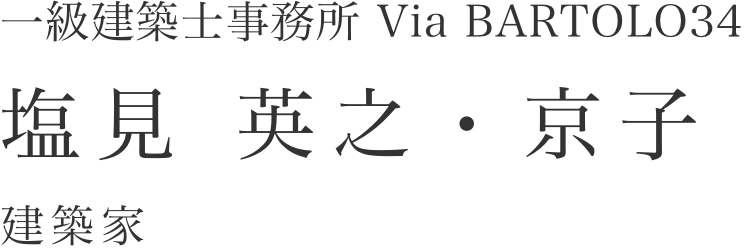 一級建築士事務所 Via BARTOLO34

塩見　英之・京子

建築家